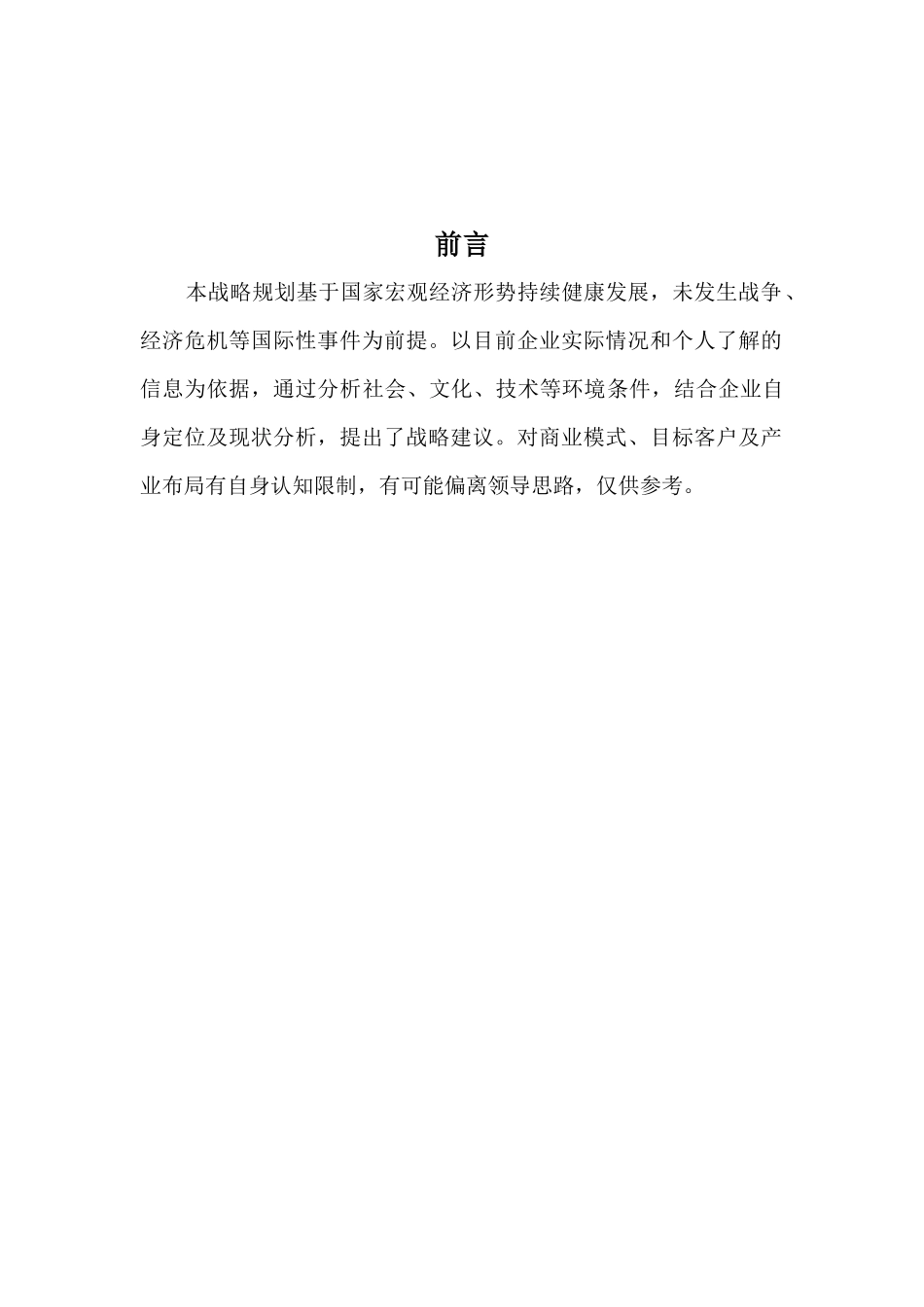 前言

本战略规划基于国家宏观经济形势持续健康发展，未发生战争、经济危机等国际性事件为前提。以目前企业实际情况和个人了解的信息为依据，通过分析社会、文化、技术等环境条件，结合企业自身定位及现状分析，提出了战略建议。对商业模式、目标客户及产业布局有自身认知限制，有可能偏离领导思路，仅供参考。